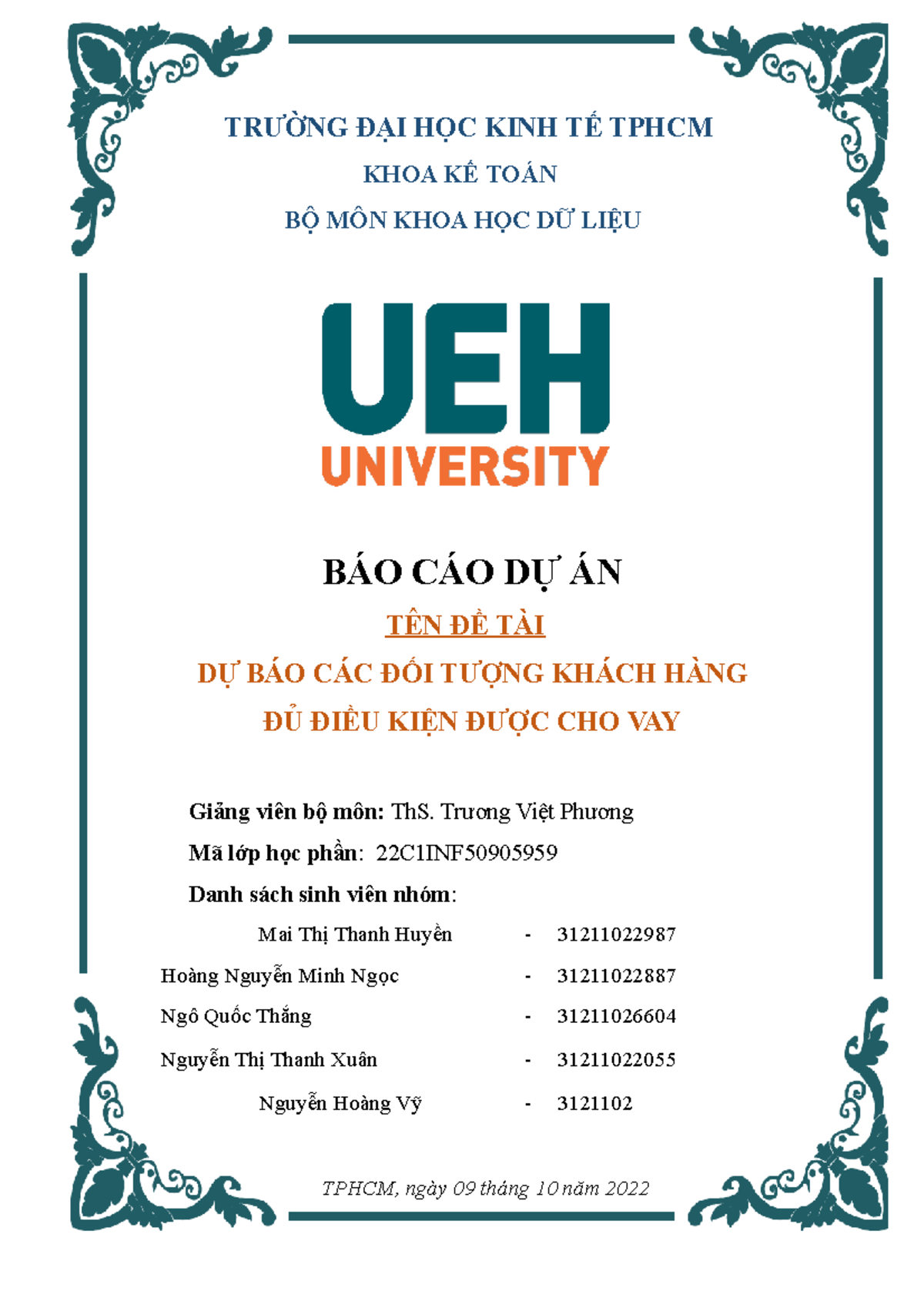 TRƯỜNG ĐẠI HỌC KINH TẾ TPHCM

KHOA KẾ TOÁN

BỘ MÔN KHOA HỌC DỮ LIỆU

UEH
UNIVERSITY

BÁO CÁO DỰ ÁN

TÊN ĐỀ TÀI

DỰ BÁO CÁC ĐỐI TƯỢNG KHÁCH HÀNG ĐỦ ĐIỀU KIỆN ĐƯỢC CHO VAY

Giảng viên bộ môn: ThS. Trương Việt Phương

Mã lớp học phần: 22C1INF50905959

Danh sách sinh viên nhóm:

Mai Thị Thanh Huyền - 31211022987

Hoàng Nguyễn Minh Ngọc - 31211022887

Ngô Quốc Thắng - 31211026604

Nguyễn Thị Thanh Xuân - 31211022055

Nguyễn Hoàng Vỹ - 3121102

TPHCM, ngày 09 tháng 10 năm 2022